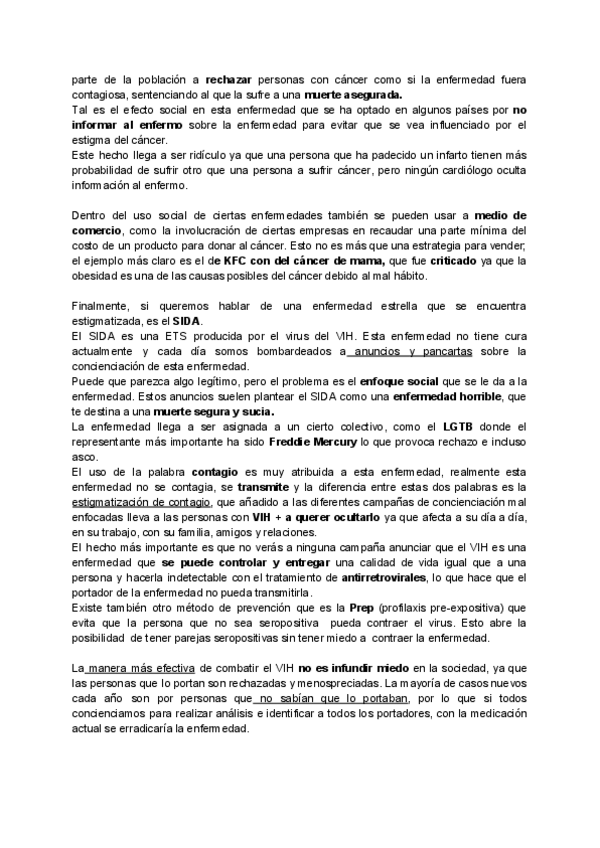 parte de la población a rechazar personas con cáncer como si la enfermedad fuera contagiosa, sentenciando al que la sufre a una muerte asegurada.
Tal es el efecto social en esta enfermedad que se ha optado en algunos países por no informar al enfermo sobre la enfermedad para evitar que se vea influenciado por el estigma del cáncer.
Este hecho llega a ser ridículo ya que una persona que ha padecido un infarto tienen más probabilidad de sufrir otro que una persona a sufrir cáncer, pero ningún cardiólogo oculta información al enfermo.

Dentro del uso social de ciertas enfermedades también se pueden usar a medio de comercio, como la involucración de ciertas empresas en recaudar una parte mínima del costo de un producto para donar al cáncer. Esto no es más que una estrategia para vender; el ejemplo más claro es el de KFC con del cáncer de mama, que fue criticado ya que la obesidad es una de las causas posibles del cáncer debido al mal hábito.

Finalmente, si queremos hablar de una enfermedad estrella que se encuentra estigmatizada, es el SIDA.
El SIDA es una ETS producida por el virus del VIH. Esta enfermedad no tiene cura actualmente y cada día somos bombardeados a anuncios y pancartas sobre la concienciación de esta enfermedad.
Puede que parezca algo legítimo, pero el problema es el enfoque social que se le da a la enfermedad. Estos anuncios suelen plantear el SIDA como una enfermedad horrible, que te destina a una muerte segura y sucia.
La enfermedad llega a ser asignada a un cierto colectivo, como el LGTB donde el representante más importante ha sido Freddie Mercury lo que provoca rechazo e incluso asco.
El uso de la palabra contagio es muy atribuida a esta enfermedad, realmente esta enfermedad no se contagia, se transmite y la diferencia entre estas dos palabras es la estigmatización de contagio, que añadido a las diferentes campañas de concienciación mal enfocadas lleva a las personas con VIH + a querer ocultarlo ya que afecta a su día a día, en su trabajo, con su familia, amigos y relaciones.
El hecho más importante es que no verás a ninguna campaña anunciar que el VIH es una enfermedad que se puede controlar y entregar una calidad de vida igual que a una persona y hacerla indetectable con el tratamiento de antirretrovirales, lo que hace que el portador de la enfermedad no pueda transmitirla.
Existe también otro método de prevención que es la Prep (profilaxis pre-expositiva) que evita que la persona que no sea seropositiva pueda contraer el virus. Esto abre la posibilidad de tener parejas seropositivas sin tener miedo a contraer la enfermedad.

La manera más efectiva de combatir el VIH no es infundir miedo en la sociedad, ya que las personas que lo portan son rechazadas y menospreciadas. La mayoría de casos nuevos cada año son por personas que no sabían que lo portaban, por lo que si todos concienciamos para realizar análisis e identificar a todos los portadores, con la medicación actual se erradicaría la enfermedad.